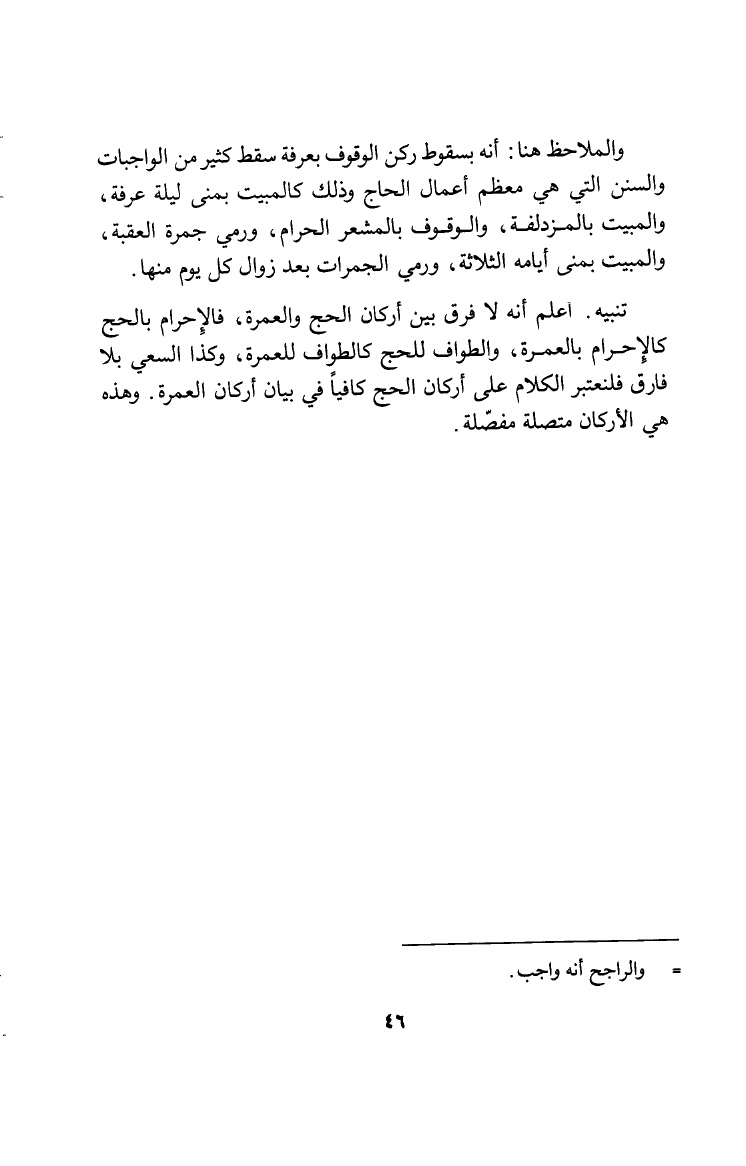 والملاحظ هنا: أنه بسقوط ركن الوقوف بعرفة سقط كثير من الواجبات والسنن التي هي معظم أعمال الحاج وذلك كالمبيت بمنى ليلة عرفة، والمبيت بالمزدلفة، والوقوف بالمشعر الحرام، ورمي جمرة العقبة، والمبيت بمنى أيامه الثلاثة، ورمي الجمرات بعد زوال كل يوم منها.

تنبيه. اعلم أنه لا فرق بين أركان الحج والعمرة، فالإحرام بالحج كالإحرام بالعمرة، والطواف للحج كالطواف للعمرة، وكذا السعي بلا فارق فلنعتبر الكلام على أركان الحج كافياً في بيان أركان العمرة. وهذه هي الأركان متصلة مفصّلة.

= والراجح أنه واجب.

٤٦